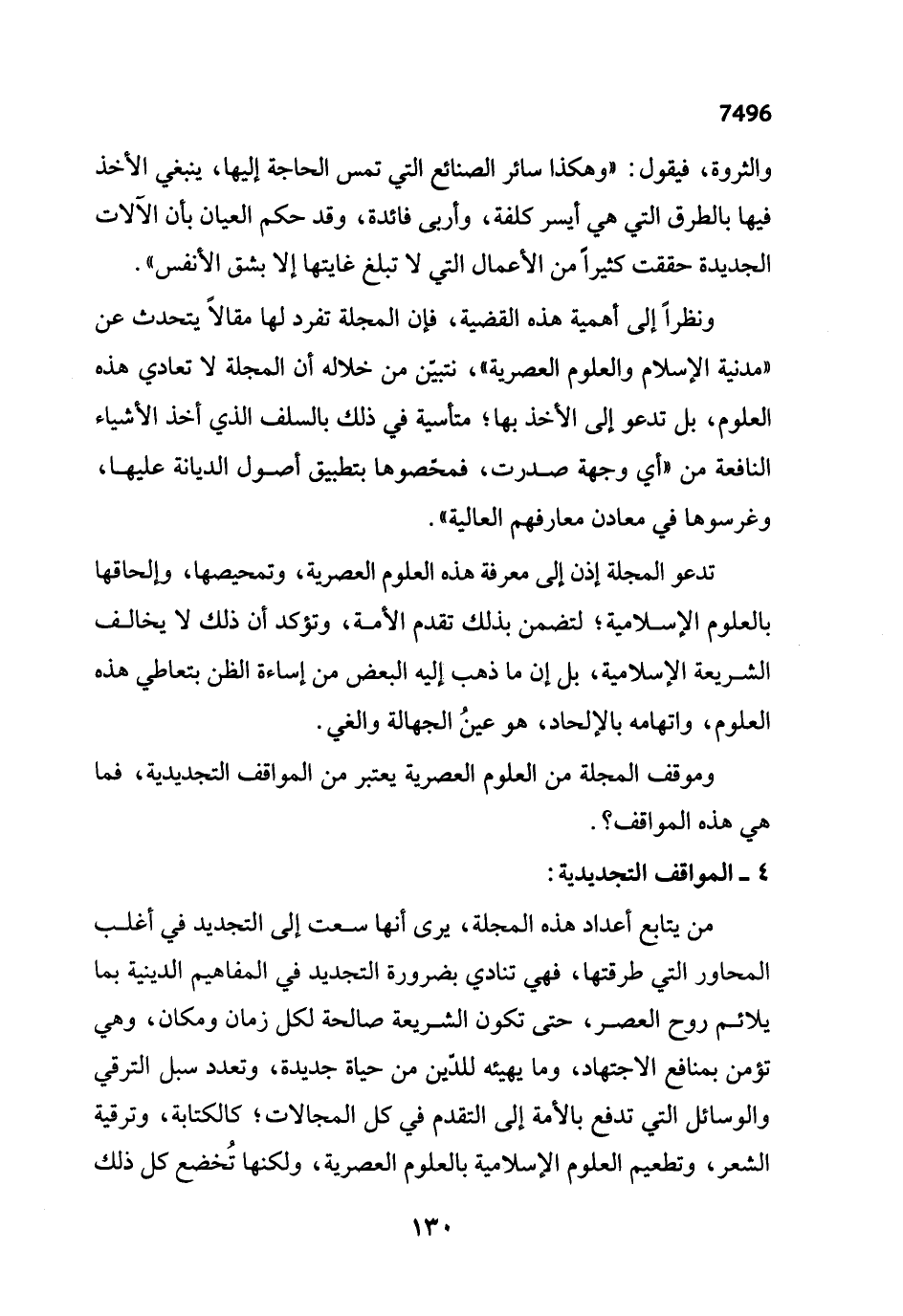 7496

والثروة، فيقول: «وهكذا سائر الصنائع التي تمس الحاجة إليها، ينبغي الأخذ فيها بالطرق التي هي أيسر كلفة، وأربى فائدة، وقد حكم العيان بأن الآلات الجديدة حققت كثيراً من الأعمال التي لا تبلغ غايتها إلا بشق الأنفس».

ونظراً إلى أهمية هذه القضية، فإن المجلة تفرد لها مقالاً يتحدث عن «مدنية الإسلام والعلوم العصرية»، نتبيّن من خلاله أن المجلة لا تعادي هذه العلوم، بل تدعو إلى الأخذ بها؛ متأسية في ذلك بالسلف الذي أخذ الأشياء النافعة من «أي وجهة صدرت، فمحّصوها بتطبيق أصول الديانة عليها، وغرسوها في معادن معارفهم العالية».

تدعو المجلة إذن إلى معرفة هذه العلوم العصرية، وتمحيصها، وإلحاقها بالعلوم الإسلامية؛ لتضمن بذلك تقدم الأمة، وتؤكد أن ذلك لا يخالف الشريعة الإسلامية، بل إن ما ذهب إليه البعض من إساءة الظن بتعاطي هذه العلوم، واتهامه بالإلحاد، هو عينُ الجهالة والغي.

وموقف المجلة من العلوم العصرية يعتبر من المواقف التجديدية، فما هي هذه المواقف؟.

٤ ـ المواقف التجديدية:

من يتابع أعداد هذه المجلة، يرى أنها سعت إلى التجديد في أغلب المحاور التي طرقتها، فهي تنادي بضرورة التجديد في المفاهيم الدينية بما يلائم روح العصر، حتى تكون الشريعة صالحة لكل زمان ومكان، وهي تؤمن بمنافع الاجتهاد، وما يهيئه للدّين من حياة جديدة، وتعدد سبل الترقي والوسائل التي تدفع بالأمة إلى التقدم في كل المجالات؛ كالكتابة، وترقية الشعر، وتطعيم العلوم الإسلامية بالعلوم العصرية، ولكنها تُخضع كل ذلك

١٣٠